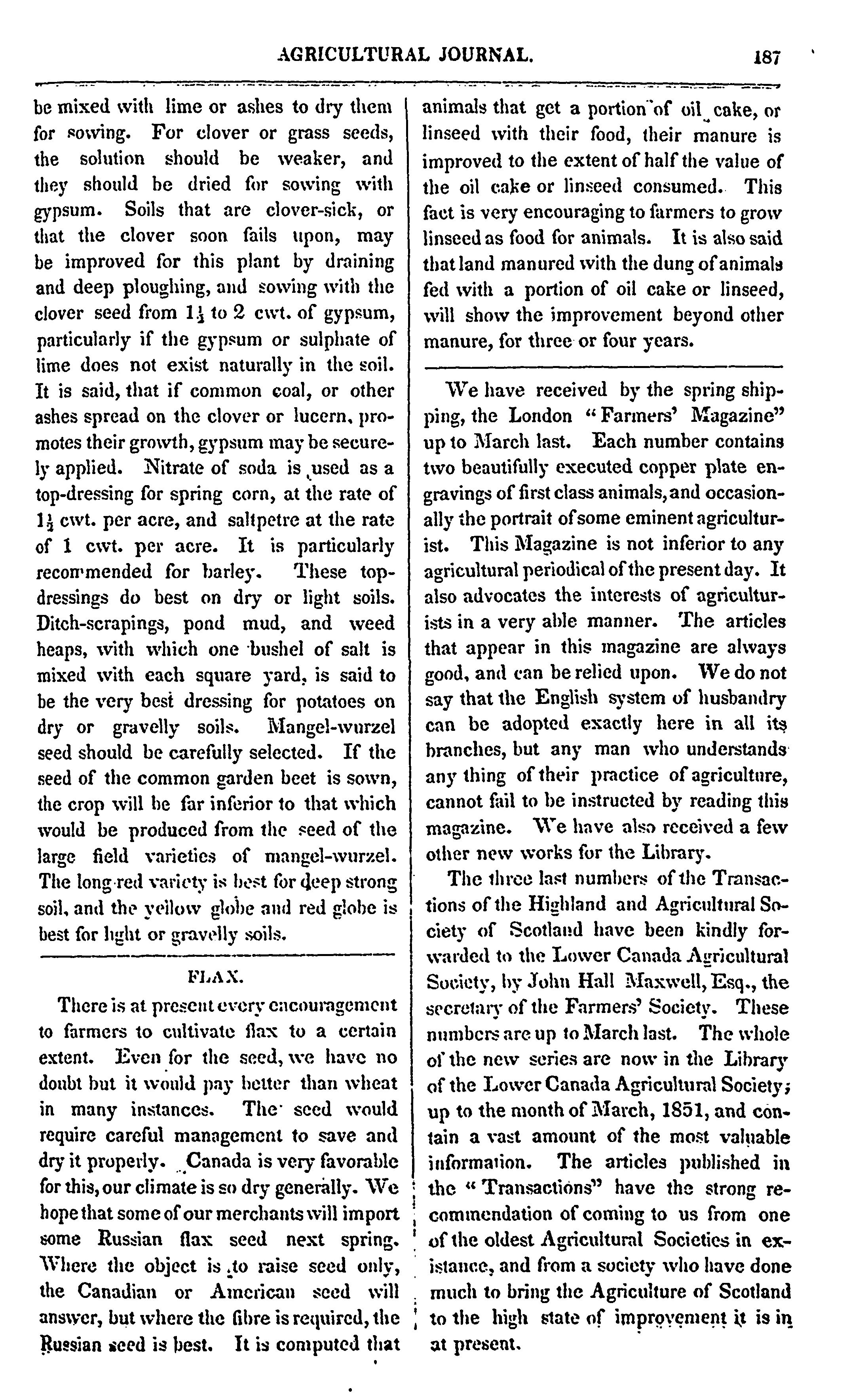 AGRICULTURAL JOURNAL. 187

be mixed with lime or ashes to dry them for sowing. For clover or grass seeds, the solution should be weaker, and they should be dried for sowing with gypsum. Soils that are clover-sick, or that the clover soon fails upon, may be improved for this plant by draining and deep ploughing, and sowing with the clover seed from $1\frac{1}{2}$ to 2 cwt. of gypsum, particularly if the gypsum or sulphate of lime does not exist naturally in the soil. It is said, that if common coal, or other ashes spread on the clover or lucern, promotes their growth, gypsum may be securely applied. Nitrate of soda is used as a top-dressing for spring corn, at the rate of $1\frac{1}{2}$ cwt. per acre, and saltpetre at the rate of 1 cwt. per acre. It is particularly recommended for barley. These top-dressings do best on dry or light soils. Ditch-scrapings, pond mud, and weed heaps, with which one bushel of salt is mixed with each square yard, is said to be the very best dressing for potatoes on dry or gravelly soils. Mangel-wurzel seed should be carefully selected. If the seed of the common garden beet is sown, the crop will be far inferior to that which would be produced from the seed of the large field varieties of mangel-wurzel. The long red variety is best for deep strong soil, and the yellow globe and red globe is best for light or gravelly soils.

FLAX.

There is at present every encouragement to farmers to cultivate flax to a certain extent. Even for the seed, we have no doubt but it would pay better than wheat in many instances. The seed would require careful management to save and dry it properly. Canada is very favorable for this, our climate is so dry generally. We hope that some of our merchants will import some Russian flax seed next spring. Where the object is to raise seed only, the Canadian or American seed will answer, but where the fibre is required, the Russian seed is best. It is computed that animals that get a portion of oil cake, or linseed with their food, their manure is improved to the extent of half the value of the oil cake or linseed consumed. This fact is very encouraging to farmers to grow linseed as food for animals. It is also said that land manured with the dung of animals fed with a portion of oil cake or linseed, will show the improvement beyond other manure, for three or four years.

We have received by the spring shipping, the London "Farmers' Magazine" up to March last. Each number contains two beautifully executed copper plate engravings of first class animals, and occasionally the portrait of some eminent agriculturist. This Magazine is not inferior to any agricultural periodical of the present day. It also advocates the interests of agriculturists in a very able manner. The articles that appear in this magazine are always good, and can be relied upon. We do not say that the English system of husbandry can be adopted exactly here in all its branches, but any man who understands any thing of their practice of agriculture, cannot fail to be instructed by reading this magazine. We have also received a few other new works for the Library.

The three last numbers of the Transactions of the Highland and Agricultural Society of Scotland have been kindly forwarded to the Lower Canada Agricultural Society, by John Hall Maxwell, Esq., the secretary of the Farmers' Society. These numbers are up to March last. The whole of the new series are now in the Library of the Lower Canada Agricultural Society; up to the month of March, 1851, and contain a vast amount of the most valuable information. The articles published in the "Transactions" have the strong recommendation of coming to us from one of the oldest Agricultural Societies in existance, and from a society who have done much to bring the Agriculture of Scotland to the high state of improvement it is in at present.